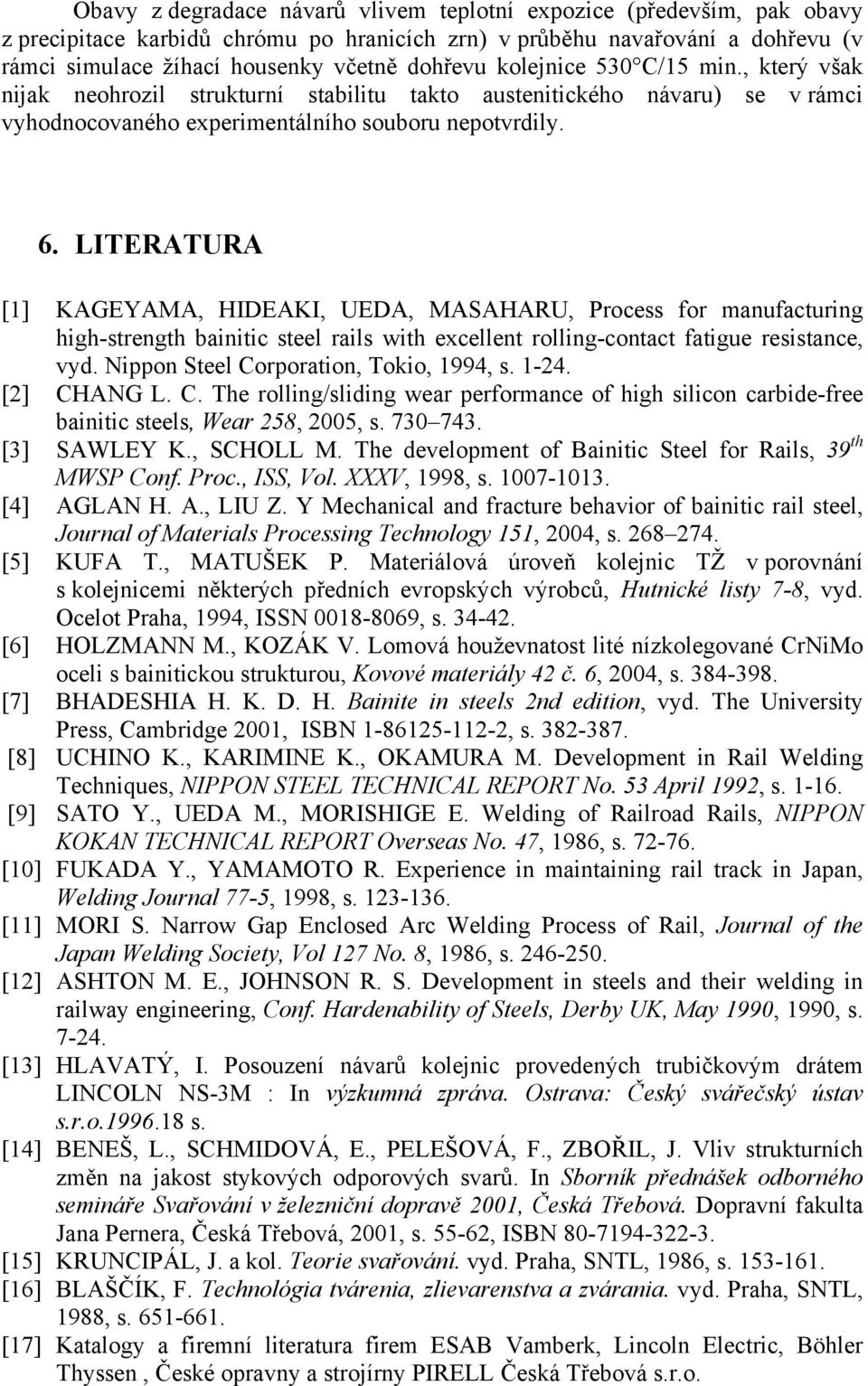 Obavy z degradace návarů vlivem teplotní expozice (především, pak obavy z precipitace karbidů chrómu po hranicích zrn) v průběhu navařování a dohřevu (v rámci simulace žíhací housenky včetně dohřevu kolejnice 530°C/15 min., který však nijak neohrozil strukturní stabilitu takto austenitického návaru) se v rámci vyhodnocovaného experimentálního souboru nepotvrdily.

6. LITERATURA

[1] KAGEYAMA, HIDEAKI, UEDA, MASAHARU, Process for manufacturing high-strength bainitic steel rails with excellent rolling-contact fatigue resistance, vyd. Nippon Steel Corporation, Tokio, 1994, s. 1-24.
[2] CHANG L. C. The rolling/sliding wear performance of high silicon carbide-free bainitic steels, Wear 258, 2005, s. 730–743.
[3] SAWLEY K., SCHOLL M. The development of Bainitic Steel for Rails, $39^{th}$ MWSP Conf. Proc., ISS, Vol. XXXV, 1998, s. 1007-1013.
[4] AGLAN H. A., LIU Z. Y Mechanical and fracture behavior of bainitic rail steel, Journal of Materials Processing Technology 151, 2004, s. 268–274.
[5] KUFA T., MATUŠEK P. Materiálová úroveň kolejnic TŽ v porovnání s kolejnicemi některých předních evropských výrobců, Hutnické listy 7-8, vyd. Ocelot Praha, 1994, ISSN 0018-8069, s. 34-42.
[6] HOLZMANN M., KOZÁK V. Lomová houževnatost lité nízkolegované CrNiMo oceli s bainitickou strukturou, Kovové materiály 42 č. 6, 2004, s. 384-398.
[7] BHADESHIA H. K. D. H. Bainite in steels 2nd edition, vyd. The University Press, Cambridge 2001, ISBN 1-86125-112-2, s. 382-387.
[8] UCHINO K., KARIMINE K., OKAMURA M. Development in Rail Welding Techniques, NIPPON STEEL TECHNICAL REPORT No. 53 April 1992, s. 1-16.
[9] SATO Y., UEDA M., MORISHIGE E. Welding of Railroad Rails, NIPPON KOKAN TECHNICAL REPORT Overseas No. 47, 1986, s. 72-76.
[10] FUKADA Y., YAMAMOTO R. Experience in maintaining rail track in Japan, Welding Journal 77-5, 1998, s. 123-136.
[11] MORI S. Narrow Gap Enclosed Arc Welding Process of Rail, Journal of the Japan Welding Society, Vol 127 No. 8, 1986, s. 246-250.
[12] ASHTON M. E., JOHNSON R. S. Development in steels and their welding in railway engineering, Conf. Hardenability of Steels, Derby UK, May 1990, 1990, s. 7-24.
[13] HLAVATÝ, I. Posouzení návarů kolejnic provedených trubičkovým drátem LINCOLN NS-3M : In výzkumná zpráva. Ostrava: Český svářečský ústav s.r.o.1996.18 s.
[14] BENEŠ, L., SCHMIDOVÁ, E., PELEŠOVÁ, F., ZBOŘIL, J. Vliv strukturních změn na jakost stykových odporových svarů. In Sborník přednášek odborného semináře Svařování v železniční dopravě 2001, Česká Třebová. Dopravní fakulta Jana Pernera, Česká Třebová, 2001, s. 55-62, ISBN 80-7194-322-3.
[15] KRUNCIPÁL, J. a kol. Teorie svařování. vyd. Praha, SNTL, 1986, s. 153-161.
[16] BLAŠČÍK, F. Technológia tvárenia, zlievarenstva a zvárania. vyd. Praha, SNTL, 1988, s. 651-661.
[17] Katalogy a firemní literatura firem ESAB Vamberk, Lincoln Electric, Böhler Thyssen, České opravny a strojírny PIRELL Česká Třebová s.r.o.